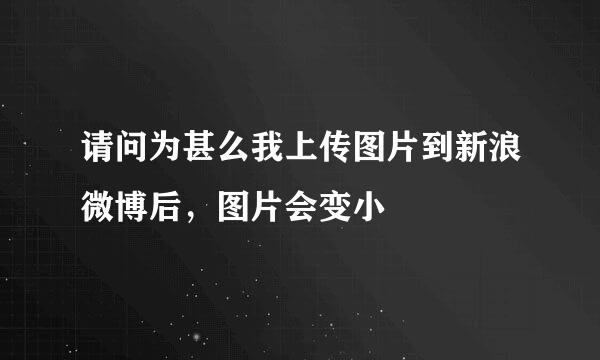 请问为甚么我上传图片到新浪微博后，图片会变小